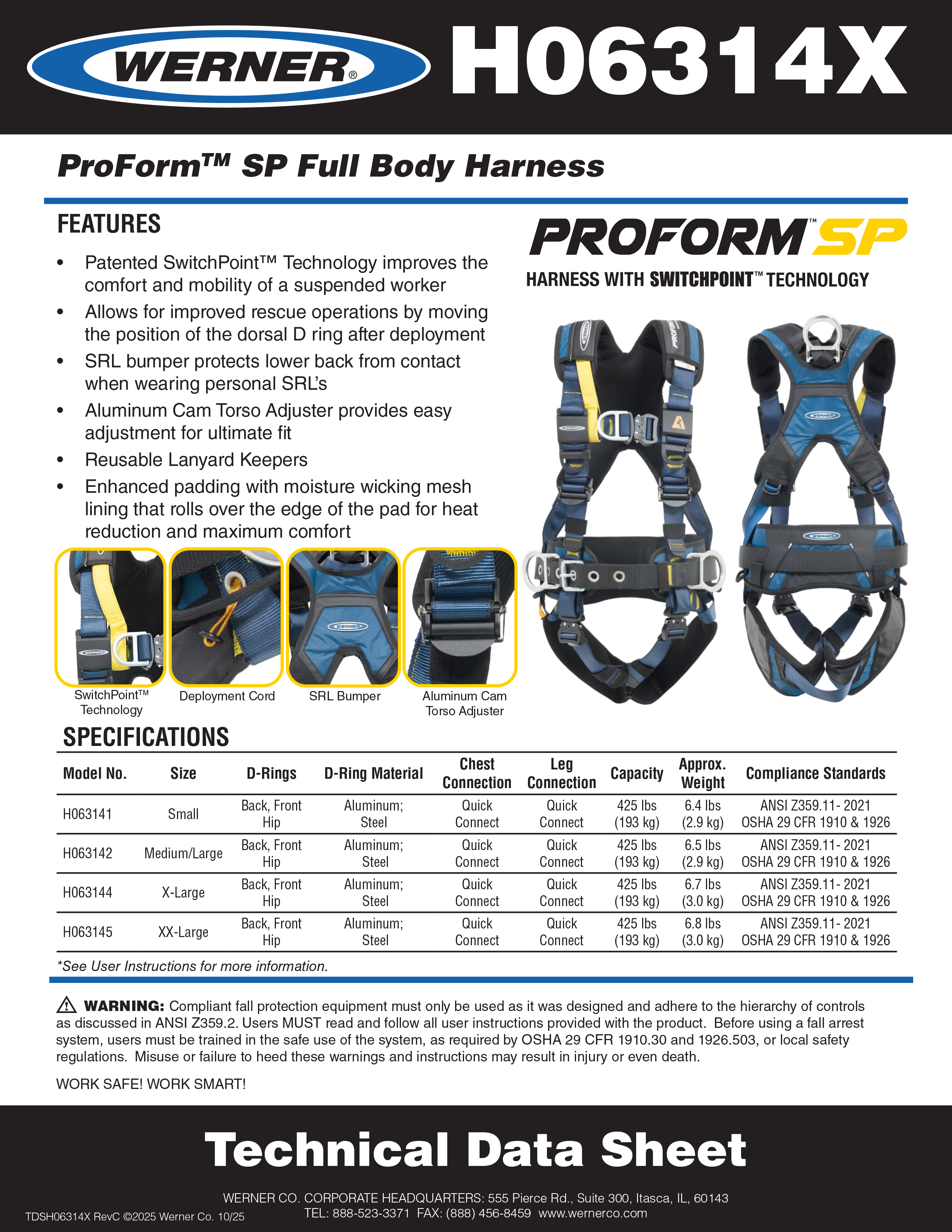 WERNER®

H06314X

ProForm™ SP Full Body Harness

FEATURES

• Patented SwitchPoint™ Technology improves the comfort and mobility of a suspended worker
• Allows for improved rescue operations by moving the position of the dorsal D ring after deployment
• SRL bumper protects lower back from contact when wearing personal SRL's
• Aluminum Cam Torso Adjuster provides easy adjustment for ultimate fit
• Reusable Lanyard Keepers
• Enhanced padding with moisture wicking mesh lining that rolls over the edge of the pad for heat reduction and maximum comfort

PROFORM™ SP

HARNESS WITH SWITCHPOINT™ TECHNOLOGY

SwitchPoint™ Technology

Deployment Cord

SRL Bumper

Aluminum Cam Torso Adjuster

SPECIFICATIONS

| Model No. | Size | D-Rings | D-Ring Material | Chest Connection | Leg Connection | Capacity | Approx. Weight | Compliance Standards |
|---|---|---|---|---|---|---|---|---|
| H063141 | Small | Back, Front Hip | Aluminum; Steel | Quick Connect | Quick Connect | 425 lbs (193 kg) | 6.4 lbs (2.9 kg) | ANSI Z359.11- 2021 OSHA 29 CFR 1910 & 1926 |
| H063142 | Medium/Large | Back, Front Hip | Aluminum; Steel | Quick Connect | Quick Connect | 425 lbs (193 kg) | 6.5 lbs (2.9 kg) | ANSI Z359.11- 2021 OSHA 29 CFR 1910 & 1926 |
| H063144 | X-Large | Back, Front Hip | Aluminum; Steel | Quick Connect | Quick Connect | 425 lbs (193 kg) | 6.7 lbs (3.0 kg) | ANSI Z359.11- 2021 OSHA 29 CFR 1910 & 1926 |
| H063145 | XX-Large | Back, Front Hip | Aluminum; Steel | Quick Connect | Quick Connect | 425 lbs (193 kg) | 6.8 lbs (3.0 kg) | ANSI Z359.11- 2021 OSHA 29 CFR 1910 & 1926 |

*See User Instructions for more information.

WARNING: Compliant fall protection equipment must only be used as it was designed and adhere to the hierarchy of controls as discussed in ANSI Z359.2. Users MUST read and follow all user instructions provided with the product. Before using a fall arrest system, users must be trained in the safe use of the system, as required by OSHA 29 CFR 1910.30 and 1926.503, or local safety regulations. Misuse or failure to heed these warnings and instructions may result in injury or even death.

WORK SAFE! WORK SMART!

Technical Data Sheet

WERNER CO. CORPORATE HEADQUARTERS: 555 Pierce Rd., Suite 300, Itasca, IL, 60143
TEL: 888-523-3371 FAX: (888) 456-8459 www.wernerco.com

TDSH06314X RevC ©2025 Werner Co. 10/25